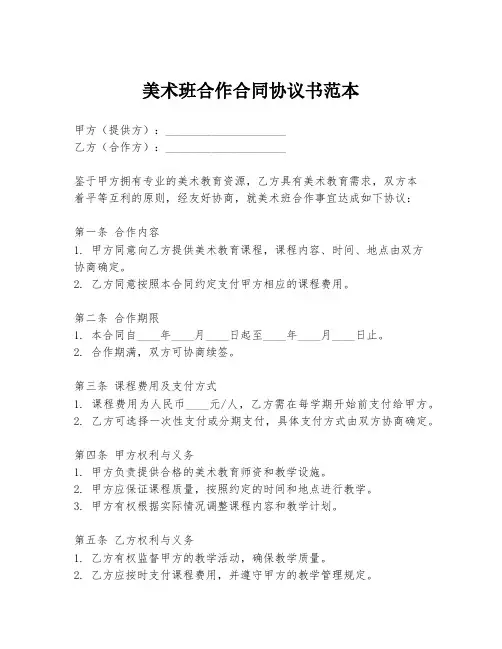 美术班合作合同协议书范本

甲方（提供方）：____________________
乙方（合作方）：____________________

鉴于甲方拥有专业的美术教育资源，乙方具有美术教育需求，双方本着平等互利的原则，经友好协商，就美术班合作事宜达成如下协议：

第一条 合作内容
1. 甲方同意向乙方提供美术教育课程，课程内容、时间、地点由双方协商确定。
2. 乙方同意按照本合同约定支付甲方相应的课程费用。

第二条 合作期限
1. 本合同自____年____月____日起至____年____月____日止。
2. 合作期满，双方可协商续签。

第三条 课程费用及支付方式
1. 课程费用为人民币____元/人，乙方需在每学期开始前支付给甲方。
2. 乙方可选择一次性支付或分期支付，具体支付方式由双方协商确定。

第四条 甲方权利与义务
1. 甲方负责提供合格的美术教育师资和教学设施。
2. 甲方应保证课程质量，按照约定的时间和地点进行教学。
3. 甲方有权根据实际情况调整课程内容和教学计划。

第五条 乙方权利与义务
1. 乙方有权监督甲方的教学活动，确保教学质量。
2. 乙方应按时支付课程费用，并遵守甲方的教学管理规定。